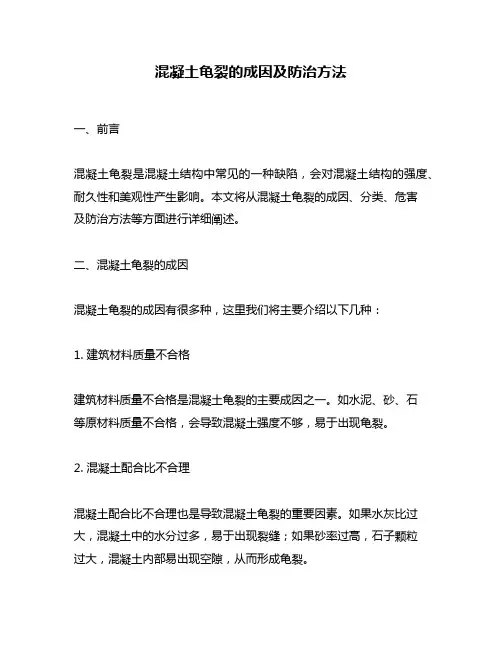 混凝土龟裂的成因及防治方法

一、前言

混凝土龟裂是混凝土结构中常见的一种缺陷，会对混凝土结构的强度、耐久性和美观性产生影响。本文将从混凝土龟裂的成因、分类、危害及防治方法等方面进行详细阐述。

二、混凝土龟裂的成因

混凝土龟裂的成因有很多种，这里我们将主要介绍以下几种：

1. 建筑材料质量不合格

建筑材料质量不合格是混凝土龟裂的主要成因之一。如水泥、砂、石等原材料质量不合格，会导致混凝土强度不够，易于出现龟裂。

2. 混凝土配合比不合理

混凝土配合比不合理也是导致混凝土龟裂的重要因素。如果水灰比过大，混凝土中的水分过多，易于出现裂缝；如果砂率过高，石子颗粒过大，混凝土内部易出现空隙，从而形成龟裂。